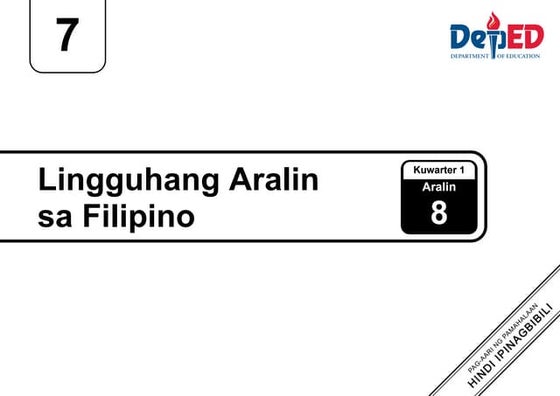 7

DepED
DEPARTMENT OF EDUCATION

Lingguhang Aralin sa Filipino

Kuwarter 1
Aralin
8

PAG-AARI NG PAMAHALAAN
HINDI IPINAGBIBILI